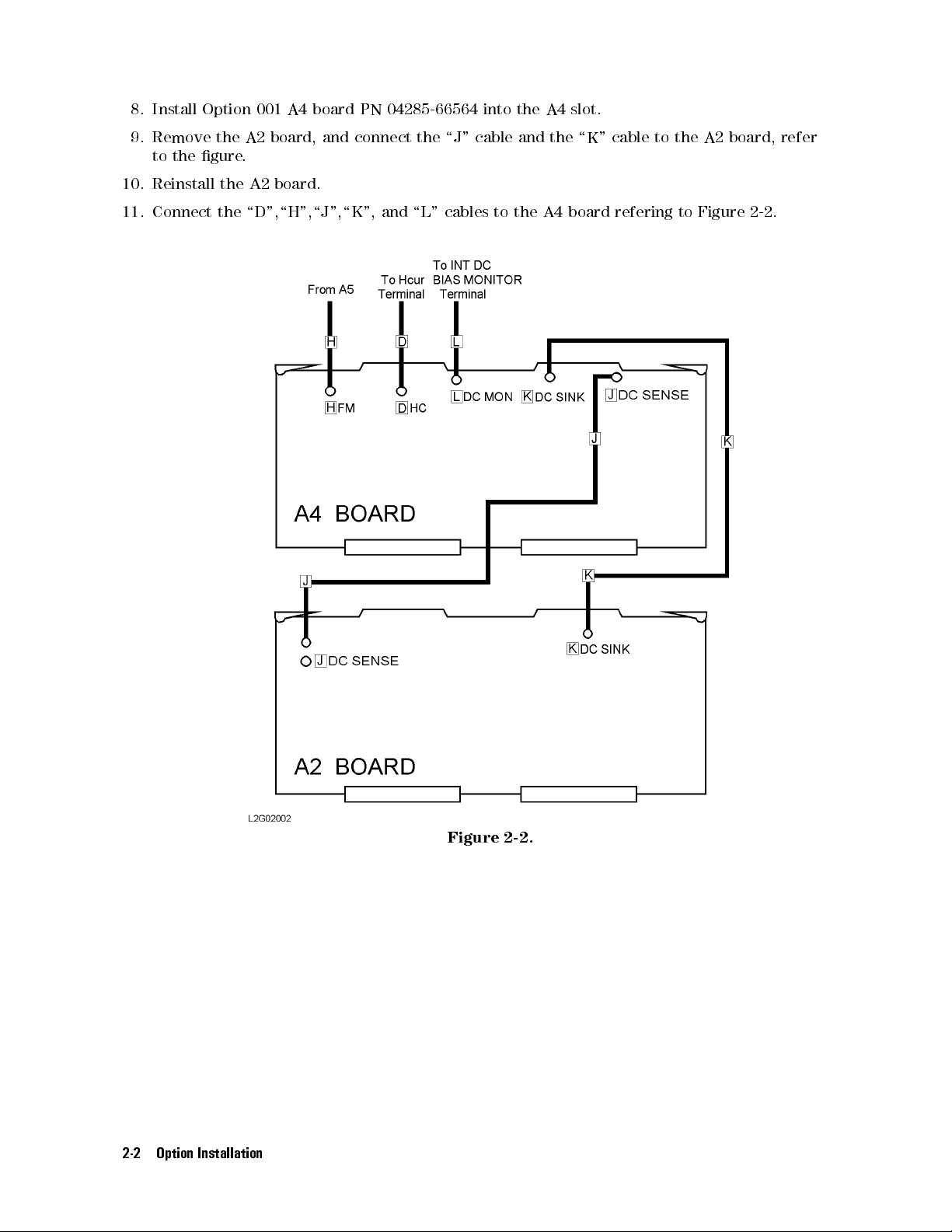 8. Install Option 001 A4 board PN 04285-66564 into the A4 slot.

9. Remove the A2 board, and connect the "J" cable and the "K" cable to the A2 board, refer to the figure.

10. Reinstall the A2 board.

11. Connect the "D","H","J","K", and "L" cables to the A4 board refering to Figure 2-2.

From A5

To Hcur Terminal

To INT DC BIAS MONITOR Terminal

H

D

L

H FM

D HC

L DC MON

K DC SINK

J DC SENSE

J

K

A4 BOARD

J

K

J DC SENSE

K DC SINK

A2 BOARD

L2G02002

Figure 2-2.

2-2 Option Installation